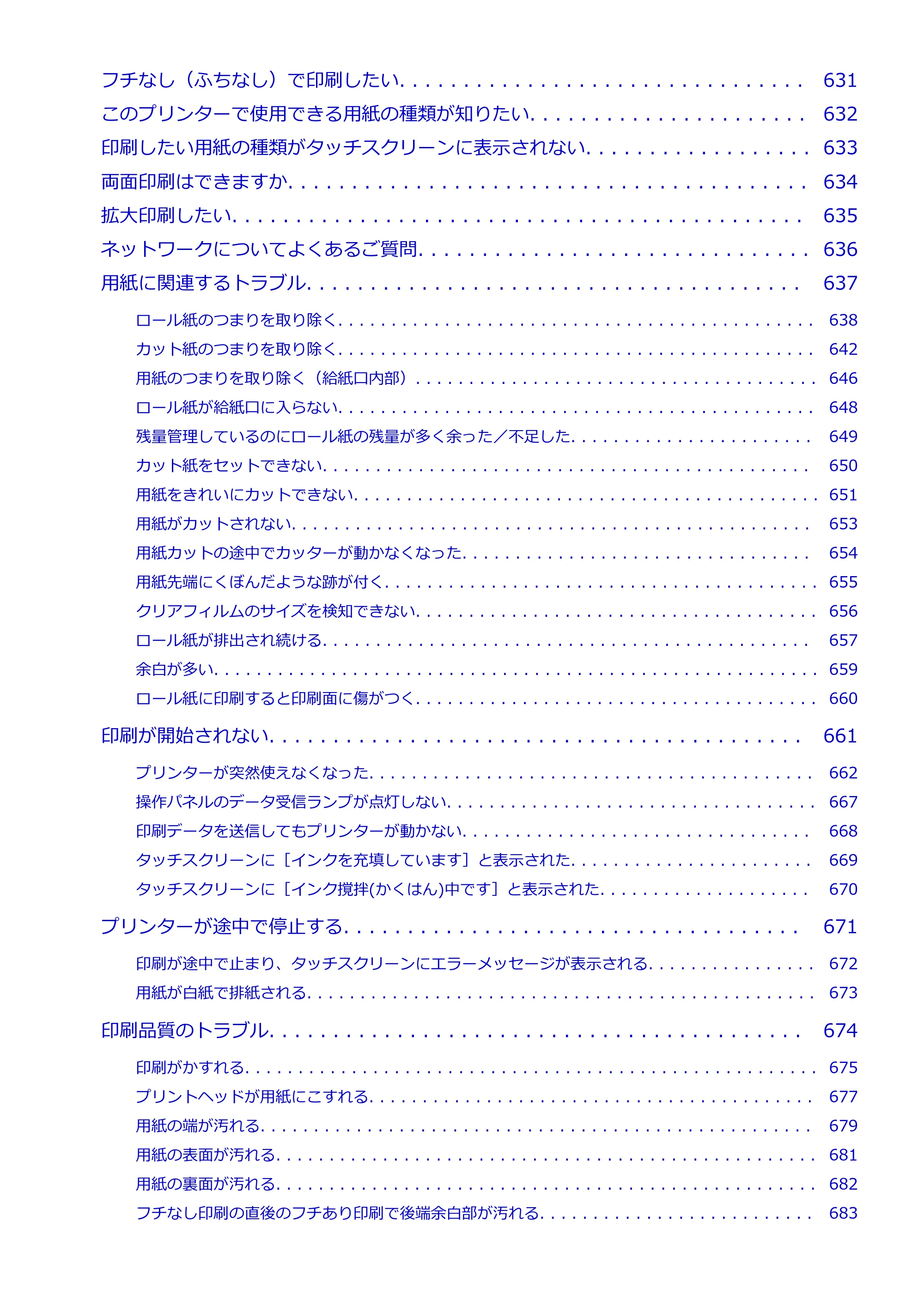 フチなし（ふちなし）で印刷したい 631

このプリンターで使用できる用紙の種類が知りたい 632

印刷したい用紙の種類がタッチスクリーンに表示されない 633

両面印刷はできますか 634

拡大印刷したい 635

ネットワークについてよくあるご質問 636

用紙に関連するトラブル 637

ロール紙のつまりを取り除く 638

カット紙のつまりを取り除く 642

用紙のつまりを取り除く（給紙口内部） 646

ロール紙が給紙口に入らない 648

残量管理しているのにロール紙の残量が多く余った／不足した 649

カット紙をセットできない 650

用紙をきれいにカットできない 651

用紙がカットされない 653

用紙カットの途中でカッターが動かなくなった 654

用紙先端にくぼんだような跡が付く 655

クリアフィルムのサイズを検知できない 656

ロール紙が排出され続ける 657

余白が多い 659

ロール紙に印刷すると印刷面に傷がつく 660

印刷が開始されない 661

プリンターが突然使えなくなった 662

操作パネルのデータ受信ランプが点灯しない 667

印刷データを送信してもプリンターが動かない 668

タッチスクリーンに［インクを充填しています］と表示された 669

タッチスクリーンに［インク撹拌(かくはん)中です］と表示された 670

プリンターが途中で停止する 671

印刷が途中で止まり、タッチスクリーンにエラーメッセージが表示される 672

用紙が白紙で排紙される 673

印刷品質のトラブル 674

印刷がかすれる 675

プリントヘッドが用紙にこすれる 677

用紙の端が汚れる 679

用紙の表面が汚れる 681

用紙の裏面が汚れる 682

フチなし印刷の直後のフチあり印刷で後端余白部が汚れる 683